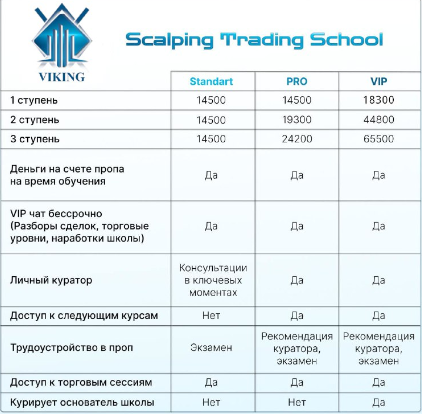 VIKING

Scalping Trading School

| | Standart | PRO | VIP |
|---|---|---|---|
| 1 ступень | 14500 | 14500 | 18300 |
| 2 ступень | 14500 | 19300 | 44800 |
| 3 ступень | 14500 | 24200 | 65500 |
| Деньги на счете пропа на время обучения | Да | Да | Да |
| VIP чат бессрочно (Разборы сделок, торговые уровни, наработки школы) | Да | Да | Да |
| Личный куратор | Консультации в ключевых моментах | Да | Да |
| Доступ к следующим курсам | Нет | Да | Да |
| Трудоустройство в проп | Экзамен | Рекомендация куратора, экзамен | Рекомендация куратора, экзамен |
| Доступ к торговым сессиям | Да | Да | Да |
| Курирует основатель школы | Нет | Нет | Да |